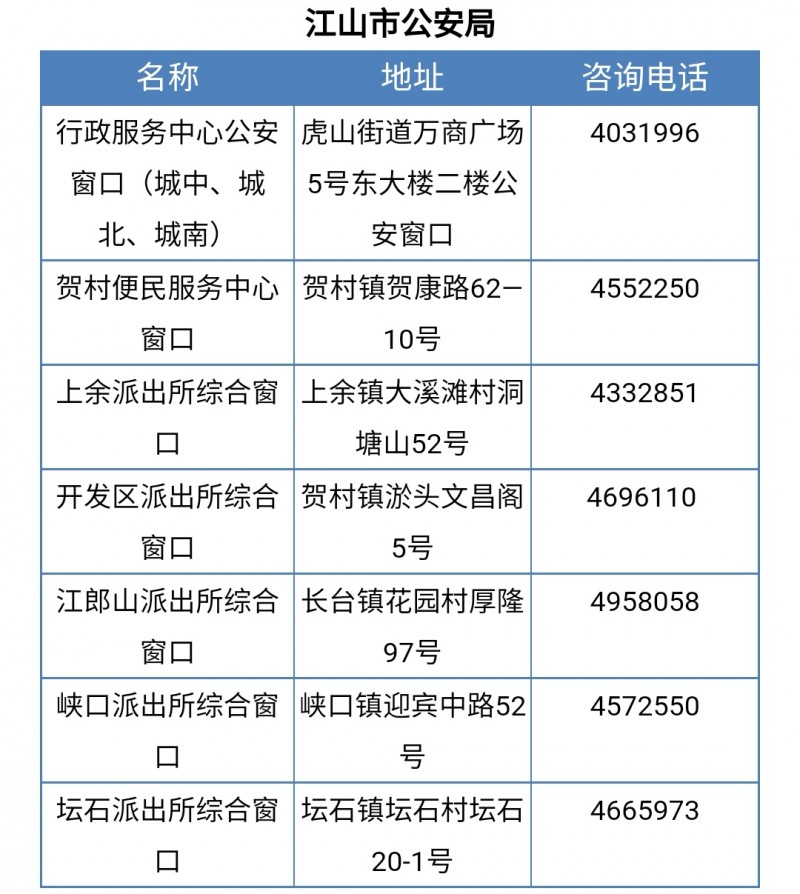 江山市公安局

| 名称 | 地址 | 咨询电话 |
|---|---|---|
| 行政服务中心公安窗口（城中、城北、城南） | 虎山街道万商广场5号东大楼二楼公安窗口 | 4031996 |
| 贺村便民服务中心窗口 | 贺村镇贺康路62—10号 | 4552250 |
| 上余派出所综合窗口 | 上余镇大溪滩村洞塘山52号 | 4332851 |
| 开发区派出所综合窗口 | 贺村镇淤头文昌阁5号 | 4696110 |
| 江郎山派出所综合窗口 | 长台镇花园村厚隆97号 | 4958058 |
| 峡口派出所综合窗口 | 峡口镇迎宾中路52号 | 4572550 |
| 坛石派出所综合窗口 | 坛石镇坛石村坛石20-1号 | 4665973 |